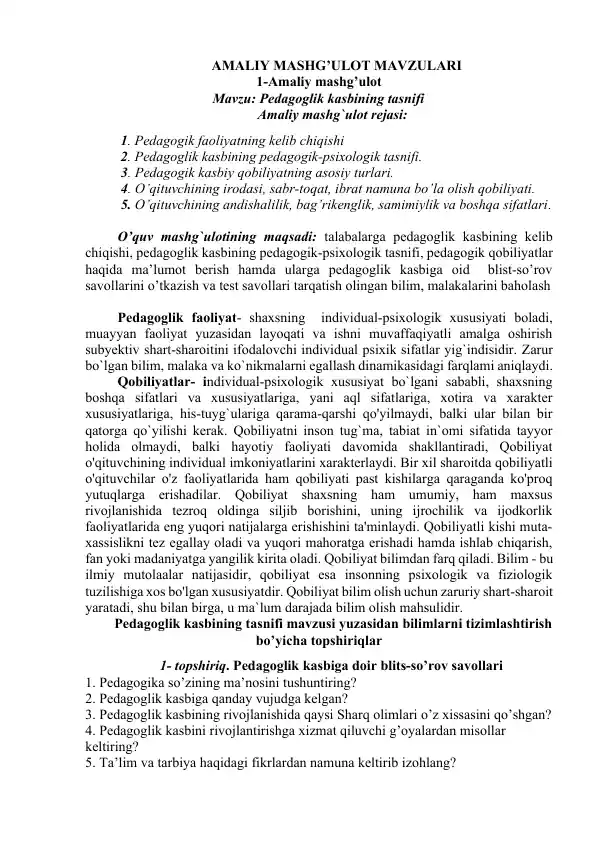 AMALIY MASHG’ULOT MAVZULARI
1-Amaliy mashg’ulot
Mavzu: Pedagoglik kasbining tasnifi
Amaliy mashg`ulot rejasi:

1. Pedagogik faoliyatning kelib chiqishi
2. Pedagoglik kasbining pedagogik-psixologik tasnifi.
3. Pedagogik kasbiy qobiliyatning asosiy turlari.
4. O`qituvchining irodasi, sabr-toqat, ibrat namuna bo’la olish qobiliyati.
5. O`qituvchining andishalilik, bag’rikenglik, samimiylik va boshqa sifatlari.

O’quv mashg`ulotining maqsadi: talabalarga pedagoglik kasbining kelib chiqishi, pedagoglik kasbining pedagogik-psixologik tasnifi, pedagogik qobiliyatlar haqida ma’lumot berish hamda ularga pedagoglik kasbiga oid blist-so’rov savollarini o’tkazish va test savollari tarqatish olingan bilim, malakalarini baholash

Pedagoglik faoliyat- shaxsning individual-psixologik xususiyati boladi, muayyan faoliyat yuzasidan layoqati va ishni muvaffaqiyatli amalga oshirish subyektiv shart-sharoitini ifodalovchi individual psixik sifatlar yig`indisidir. Zarur bo`lgan bilim, malaka va ko`nikmalarni egallash dinamikasidagi farqlami aniqlaydi.

Qobiliyatlar- individual-psixologik xususiyat bo`lgani sababli, shaxsning boshqa sifatlari va xususiyatlariga, yani aql sifatlariga, xotira va xarakter xususiyatlariga, his-tuyg`ulariga qarama-qarshi qo'yilmaydi, balki ular bilan bir qatorga qo`yilishi kerak. Qobiliyatni inson tug`ma, tabiat in`omi sifatida tayyor holida olmaydi, balki hayotiy faoliyati davomida shakllantiradi, Qobiliyat o'qituvchining individual imkoniyatlarini xarakterlaydi. Bir xil sharoitda qobiliyatli o'qituvchilar o'z faoliyatlarida ham qobiliyati past kishilarga qaraganda ko'proq yutuqlarga erishadilar. Qobiliyat shaxsning ham umumiy, ham maxsus rivojlanishida tezroq oldinga siljib borishini, uning ijrochilik va ijodkorlik faoliyatlarida eng yuqori natijalarga erishishini ta'minlaydi. Qobiliyatli kishi mutaxassislikni tez egallay oladi va yuqori mahoratga erishadi hamda ishlab chiqarish, fan yoki madaniyatga yangilik kirita oladi. Qobiliyat bilimdan farq qiladi. Bilim - bu ilmiy mutolaalar natijasidir, qobiliyat esa insonning psixologik va fiziologik tuzilishiga xos bo'lgan xususiyatdir. Qobiliyat bilim olish uchun zaruriy shart-sharoit yaratadi, shu bilan birga, u ma`lum darajada bilim olish mahsulidir.

Pedagoglik kasbining tasnifi mavzusi yuzasidan bilimlarni tizimlashtirish bo’yicha topshiriqlar

1- topshiriq. Pedagoglik kasbiga doir blits-so’rov savollari
1. Pedagogika so’zining ma’nosini tushuntiring?
2. Pedagoglik kasbiga qanday vujudga kelgan?
3. Pedagoglik kasbining rivojlanishida qaysi Sharq olimlari o’z xissasini qo’shgan?
4. Pedagoglik kasbini rivojlantirishga xizmat qiluvchi g’oyalardan misollar keltiring?
5. Ta’lim va tarbiya haqidagi fikrlardan namuna keltirib izohlang?